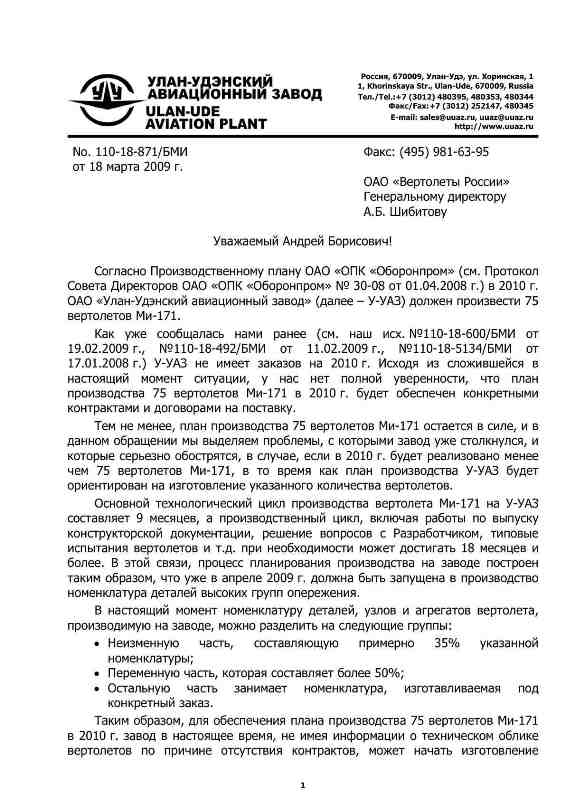 УЛАН-УДЭНСКИЙ АВИАЦИОННЫЙ ЗАВОД
ULAN-UDE AVIATION PLANT

Россия, 670009, Улан-Удэ, ул. Хоринская, 1
1, Khorinskaya Str., Ulan-Ude, 670009, Russia
Тел./Tel.:+7 (3012) 480395, 480353, 480344
Факс/Fax:+7 (3012) 252147, 480345
E-mail: sales@uuaz.ru, uuaz@uuaz.ru
http://www.uuaz.ru

No. 110-18-871/БМИ
от 18 марта 2009 г.

Факс: (495) 981-63-95

ОАО «Вертолеты России»
Генеральному директору
А.Б. Шибитову

Уважаемый Андрей Борисович!

Согласно Производственному плану ОАО «ОПК «Оборонпром» (см. Протокол Совета Директоров ОАО «ОПК «Оборонпром» № 30-08 от 01.04.2008 г.) в 2010 г. ОАО «Улан-Удэнский авиационный завод» (далее – У-УАЗ) должен произвести 75 вертолетов Ми-171.

Как уже сообщалась нами ранее (см. наш исх. №110-18-600/БМИ от 19.02.2009 г., №110-18-492/БМИ от 11.02.2009 г., №110-18-5134/БМИ от 17.01.2008 г.) У-УАЗ не имеет заказов на 2010 г. Исходя из сложившейся в настоящий момент ситуации, у нас нет полной уверенности, что план производства 75 вертолетов Ми-171 в 2010 г. будет обеспечен конкретными контрактами и договорами на поставку.

Тем не менее, план производства 75 вертолетов Ми-171 остается в силе, и в данном обращении мы выделяем проблемы, с которыми завод уже столкнулся, и которые серьезно обострятся, в случае, если в 2010 г. будет реализовано менее чем 75 вертолетов Ми-171, в то время как план производства У-УАЗ будет ориентирован на изготовление указанного количества вертолетов.

Основной технологический цикл производства вертолета Ми-171 на У-УАЗ составляет 9 месяцев, а производственный цикл, включая работы по выпуску конструкторской документации, решение вопросов с Разработчиком, типовые испытания вертолетов и т.д. при необходимости может достигать 18 месяцев и более. В этой связи, процесс планирования производства на заводе построен таким образом, что уже в апреле 2009 г. должна быть запущена в производство номенклатура деталей высоких групп опережения.

В настоящий момент номенклатуру деталей, узлов и агрегатов вертолета, производимую на заводе, можно разделить на следующие группы:
• Неизменную часть, составляющую примерно 35% указанной номенклатуры;
• Переменную часть, которая составляет более 50%;
• Остальную часть занимает номенклатура, изготавливаемая под конкретный заказ.

Таким образом, для обеспечения плана производства 75 вертолетов Ми-171 в 2010 г. завод в настоящее время, не имея информации о техническом облике вертолетов по причине отсутствия контрактов, может начать изготовление

1